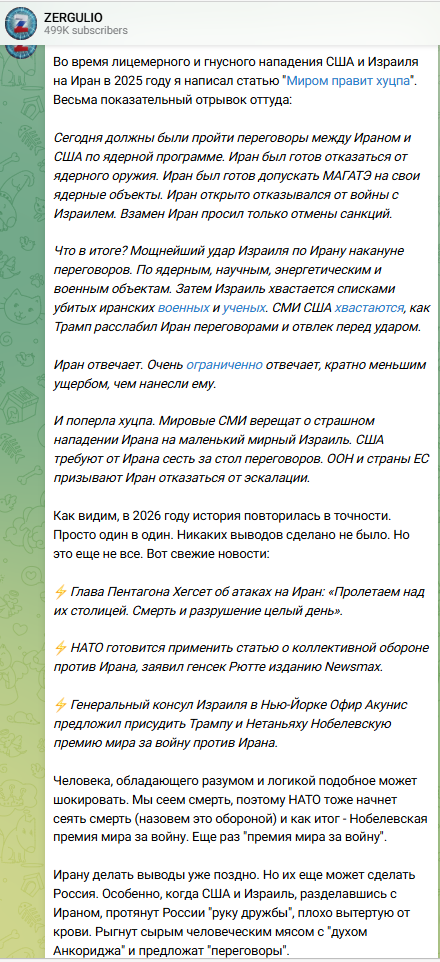 ZERGULIO
499K subscribers

Во время лицемерного и гнусного нападения США и Израиля на Иран в 2025 году я написал статью "Миром правит хуцпа". Весьма показательный отрывок оттуда:

Сегодня должны были пройти переговоры между Ираном и США по ядерной программе. Иран был готов отказаться от ядерного оружия. Иран был готов допускать МАГАТЭ на свои ядерные объекты. Иран открыто отказывался от войны с Израилем. Взамен Иран просил только отмены санкций.

Что в итоге? Мощнейший удар Израиля по Ирану накануне переговоров. По ядерным, научным, энергетическим и военным объектам. Затем Израиль хвастается списками убитых иранских военных и ученых. СМИ США хвастаются, как Трамп расслабил Иран переговорами и отвлек перед ударом.

Иран отвечает. Очень ограниченно отвечает, кратно меньшим ущербом, чем нанесли ему.

И поперла хуцпа. Мировые СМИ верещат о страшном нападении Ирана на маленький мирный Израиль. США требуют от Ирана сесть за стол переговоров. ООН и страны ЕС призывают Иран отказаться от эскалации.

Как видим, в 2026 году история повторилась в точности. Просто один в один. Никаких выводов сделано не было. Но это еще не все. Вот свежие новости:

⚡ Глава Пентагона Хегсет об атаках на Иран: «Пролетаем над их столицей. Смерть и разрушение целый день».

⚡ НАТО готовится применить статью о коллективной обороне против Ирана, заявил генсек Рютте изданию Newsmax.

⚡ Генеральный консул Израиля в Нью-Йорке Офир Акунис предложил присудить Трампу и Нетаньяху Нобелевскую премию мира за войну против Ирана.

Человека, обладающего разумом и логикой подобное может шокировать. Мы сеем смерть, поэтому НАТО тоже начнет сеять смерть (назовем это обороной) и как итог - Нобелевская премия мира за войну. Еще раз "премия мира за войну".

Ирану делать выводы уже поздно. Но их еще может сделать Россия. Особенно, когда США и Израиль, разделавшись с Ираном, протянут России "руку дружбы", плохо вытертую от крови. Рыгнут сырым человеческим мясом с "духом Анкориджа" и предложат "переговоры".